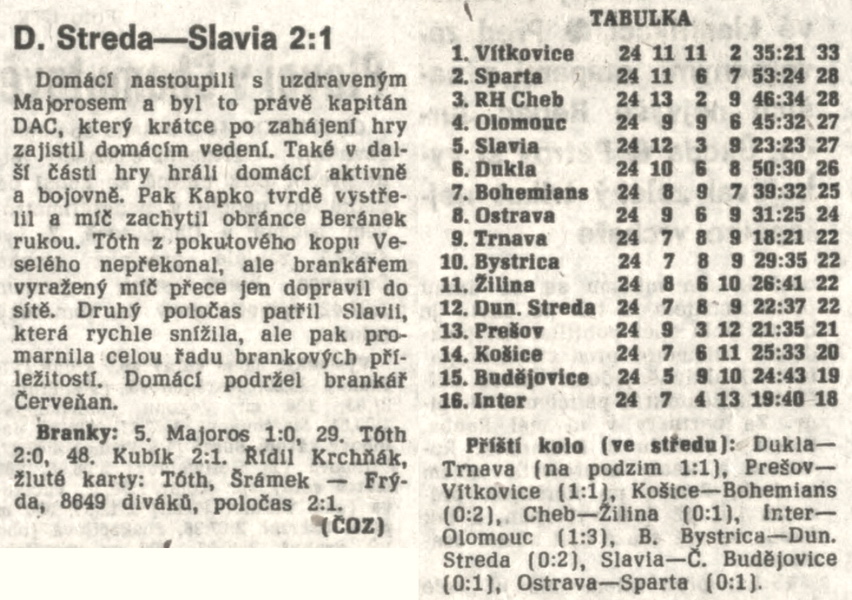 D. Streda—Slavia 2:1

Domácí nastoupili s uzdraveným Majorosem a byl to právě kapitán DAC, který krátce po zahájení hry zajistil domácím vedení. Také v další části hry hráli domácí aktivně a bojovně. Pak Kapko tvrdě vystřelil a míč zachytil obránce Beránek rukou. Tóth z pokutového kopu Veselého nepřekonal, ale brankářem vyražený míč přece jen dopravil do sítě. Druhý poločas patřil Slavii, která rychle snížila, ale pak promarnila celou řadu brankových příležitostí. Domácí podržel brankář Červeňan.

Branky: 5. Majoros 1:0, 29. Tóth 2:0, 48. Kubík 2:1. Řídil Krchňák, žluté karty: Tóth, Šrámek — Frýda, 8649 diváků, poločas 2:1.

(ČOZ)

TABULKA

| | | | | | | |
|---|---|---|---|---|---|---|
| 1. Vítkovice | 24 | 11 | 11 | 2 | 35:21 | 33 |
| 2. Sparta | 24 | 11 | 6 | 7 | 53:24 | 28 |
| 3. RH Cheb | 24 | 13 | 2 | 9 | 46:34 | 28 |
| 4. Olomouc | 24 | 9 | 9 | 6 | 45:32 | 27 |
| 5. Slavia | 24 | 12 | 3 | 9 | 23:23 | 27 |
| 6. Dukla | 24 | 10 | 6 | 8 | 50:30 | 26 |
| 7. Bohemians | 24 | 8 | 9 | 7 | 39:32 | 25 |
| 8. Ostrava | 24 | 9 | 6 | 9 | 31:25 | 24 |
| 9. Trnava | 24 | 7 | 8 | 9 | 18:21 | 22 |
| 10. Bystrica | 24 | 7 | 8 | 9 | 29:35 | 22 |
| 11. Žilina | 24 | 8 | 6 | 10 | 26:41 | 22 |
| 12. Dun. Streda | 24 | 7 | 8 | 9 | 22:37 | 22 |
| 13. Prešov | 24 | 9 | 3 | 12 | 21:35 | 21 |
| 14. Košice | 24 | 7 | 6 | 11 | 25:33 | 20 |
| 15. Budějovice | 24 | 5 | 9 | 10 | 24:43 | 19 |
| 16. Inter | 24 | 7 | 4 | 13 | 19:40 | 18 |

Příští kolo (ve středu): Dukla—Trnava (na podzim 1:1), Prešov—Vítkovice (1:1), Košice—Bohemians (0:2), Cheb—Žilina (0:1), Inter—Olomouc (1:3), B. Bystrica—Dun. Streda (0:2), Slavia—Č. Budějovice (0:1), Ostrava—Sparta (0:1).